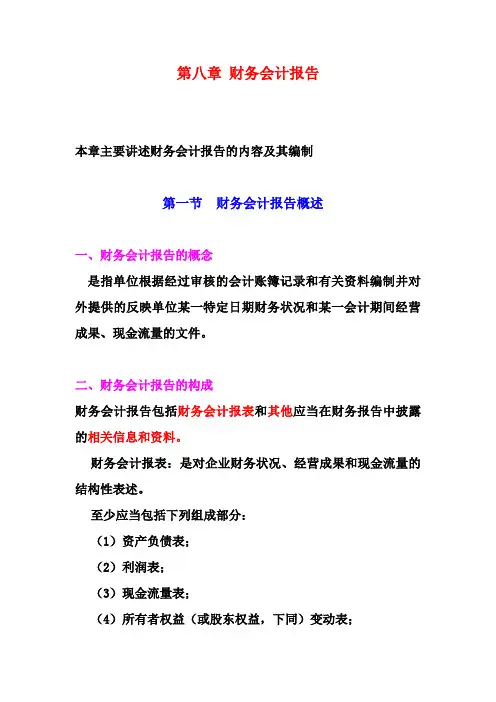 第八章 财务会计报告

本章主要讲述财务会计报告的内容及其编制

第一节 财务会计报告概述

一、财务会计报告的概念

是指单位根据经过审核的会计账簿记录和有关资料编制并对外提供的反映单位某一特定日期财务状况和某一会计期间经营成果、现金流量的文件。

二、财务会计报告的构成

财务会计报告包括财务会计报表和其他应当在财务报告中披露的相关信息和资料。

财务会计报表：是对企业财务状况、经营成果和现金流量的结构性表述。

至少应当包括下列组成部分：

（1）资产负债表；

（2）利润表；

（3）现金流量表；

（4）所有者权益（或股东权益，下同）变动表；